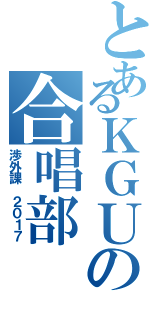 とあるKGUの
合唱部
渉外課 2017